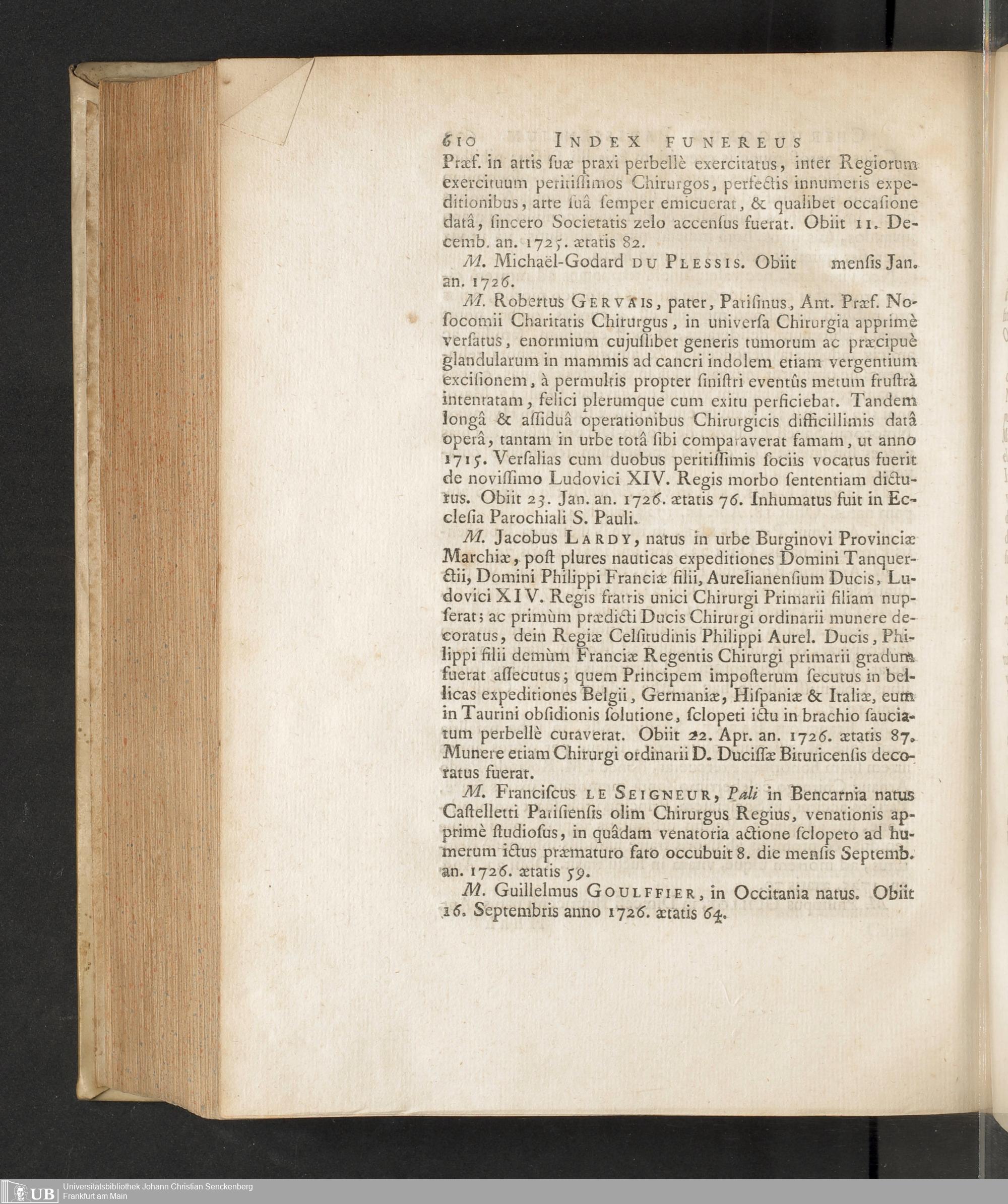 610 INDEX FUNEREUS

Præf. in artis suæ praxi perbellè exercitatus, inter Regiorum exercituum peritissimos Chirurgos, perfectis innumeris expeditionibus, arte suâ semper emicuerat, & qualibet occasione datâ, sincero Societatis zelo accensus fuerat. Obiit 11. Decemb. an. 1725. ætatis 82.

M. Michaël-Godard DU PLESSIS. Obiit mensis Jan. an. 1726.

M. Robertus GERVAIS, pater, Parisinus, Ant. Præf. Nosocomii Charitatis Chirurgus, in universa Chirurgia apprimè versatus, enormium cujuslibet generis tumorum ac præcipuè glandularum in mammis ad cancri indolem etiam vergentium excisionem, à permultis propter sinistri eventûs metum frustrà intentatam, felici plerumque cum exitu perficiebat. Tandem longâ & assiduâ operationibus Chirurgicis difficillimis datâ operâ, tantam in urbe totâ sibi comparaverat famam, ut anno 1715. Versalias cum duobus peritissimis sociis vocatus fuerit de novissimo Ludovici XIV. Regis morbo sententiam dicturus. Obiit 23. Jan. an. 1726. ætatis 76. Inhumatus fuit in Ecclesia Parochiali S. Pauli.

M. Jacobus LARDY, natus in urbe Burginovi Provinciæ Marchiæ, post plures nauticas expeditiones Domini Tanquerctii, Domini Philippi Franciæ filii, Aurelianensium Ducis, Ludovici XIV. Regis fratris unici Chirurgi Primarii filiam nupserat; ac primùm prædicti Ducis Chirurgi ordinarii munere decoratus, dein Regiæ Celsitudinis Philippi Aurel. Ducis, Philippi filii demùm Franciæ Regentis Chirurgi primarii gradum fuerat assecutus; quem Principem imposterum secutus in bellicas expeditiones Belgii, Germaniæ, Hispaniæ & Italiæ, eum in Taurini obsidionis solutione, sclopeti ictu in brachio sauciatum perbellè curaverat. Obiit 22. Apr. an. 1726. ætatis 87. Munere etiam Chirurgi ordinarii D. Ducissæ Bituricensis decoratus fuerat.

M. Franciscus LE SEIGNEUR, Pali in Bencarnia natus Castelletti Parisiensis olim Chirurgus Regius, venationis apprimè studiosus, in quâdam venatoria actione sclopeto ad humerum ictus præmaturo fato occubuit 8. die mensis Septemb. an. 1726. ætatis 59.

M. Guillelmus GOULFFIER, in Occitania natus. Obiit 16. Septembris anno 1726. ætatis 64.

UB Universitätsbibliothek Johann Christian Senckenberg Frankfurt am Main